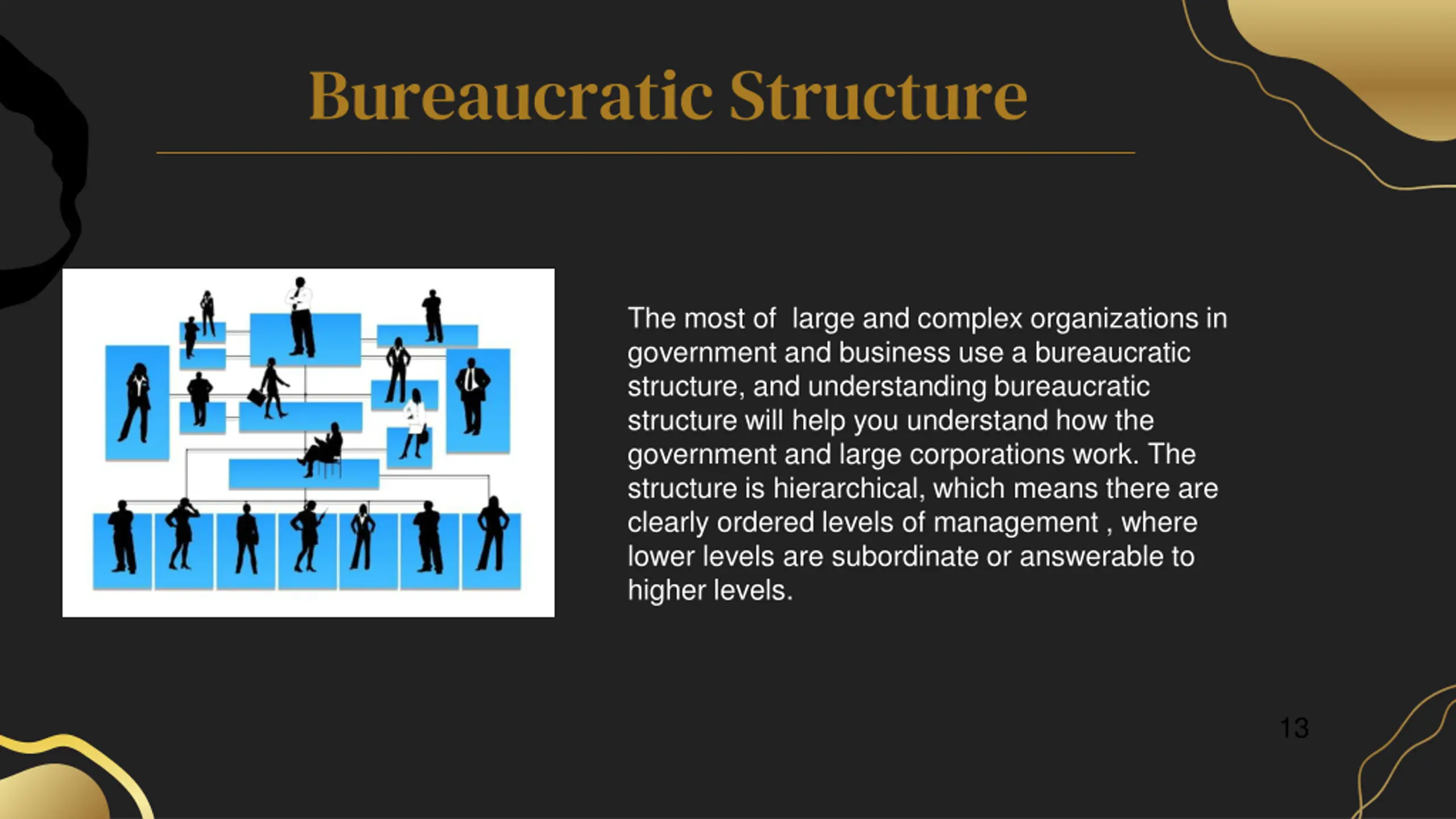 Bureaucratic Structure

The most of  large and complex organizations in government and business use a bureaucratic structure, and understanding bureaucratic structure will help you understand how the government and large corporations work. The structure is hierarchical, which means there are clearly ordered levels of management , where lower levels are subordinate or answerable to higher levels.

13